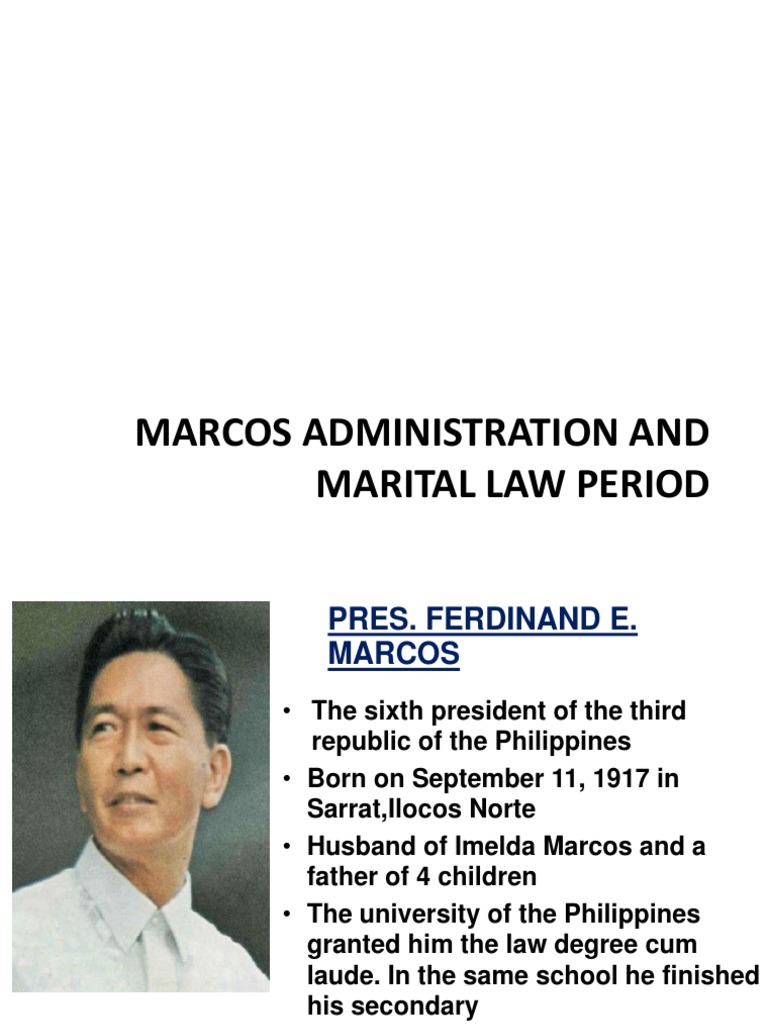 MARCOS ADMINISTRATION AND MARITAL LAW PERIOD

PRES. FERDINAND E. MARCOS

• The sixth president of the third republic of the Philippines
• Born on September 11, 1917 in Sarrat,Ilocos Norte
• Husband of Imelda Marcos and a father of 4 children
• The university of the Philippines granted him the law degree cum laude. In the same school he finished his secondary